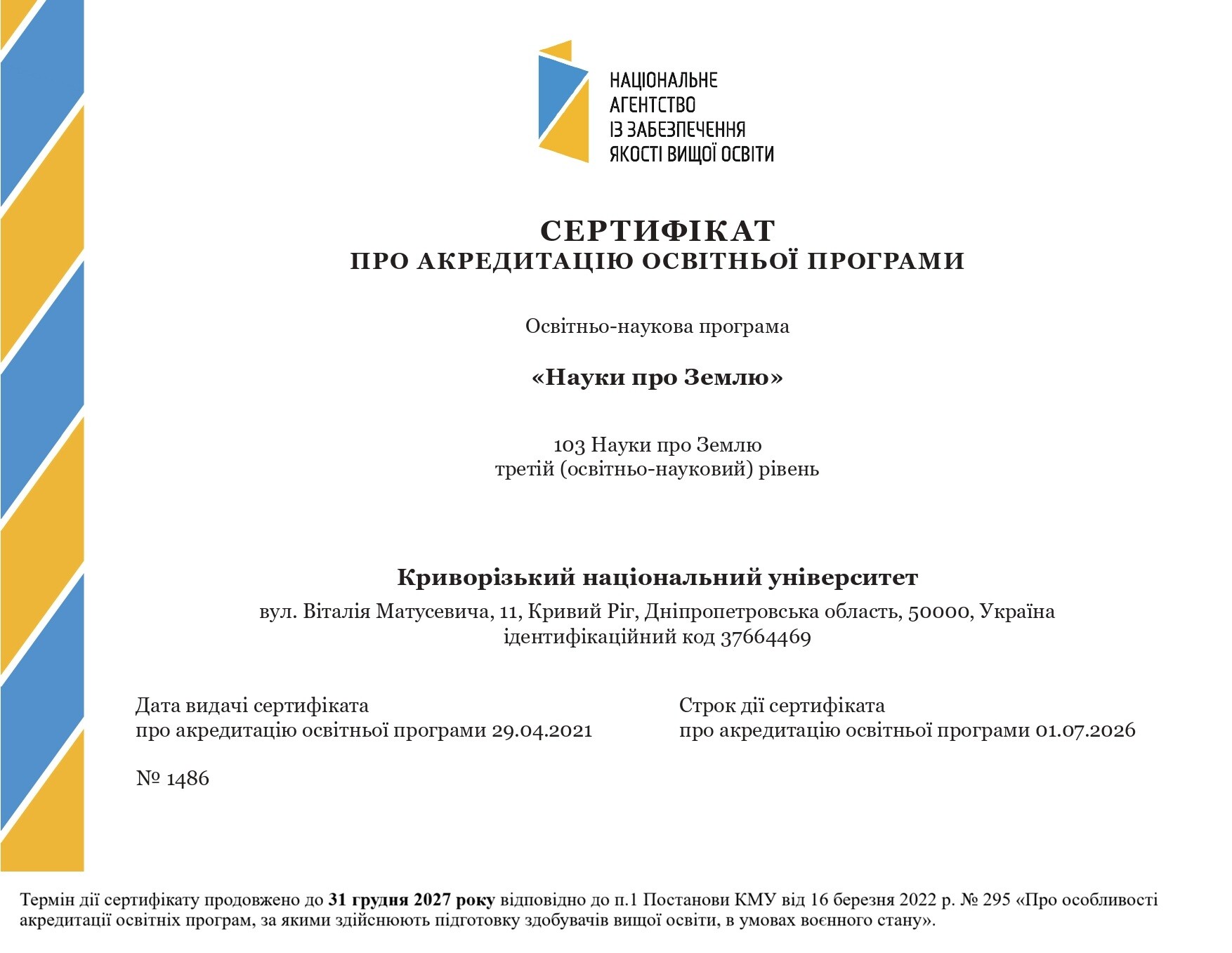 НАЦІОНАЛЬНЕ
АГЕНТСТВО
ІЗ ЗАБЕЗПЕЧЕННЯ
ЯКОСТІ ВИЩОЇ ОСВІТИ

СЕРТИФІКАТ
ПРО АКРЕДИТАЦІЮ ОСВІТНЬОЇ ПРОГРАМИ

Освітньо-наукова програма

«Науки про Землю»

103 Науки про Землю
третій (освітньо-науковий) рівень

Криворізький національний університет
вул. Віталія Матусевича, 11, Кривий Ріг, Дніпропетровська область, 50000, Україна
ідентифікаційний код 37664469

Дата видачі сертифіката
про акредитацію освітньої програми 29.04.2021

Строк дії сертифіката
про акредитацію освітньої програми 01.07.2026

№ 1486

Термін дії сертифікату продовжено до 31 грудня 2027 року відповідно до п.1 Постанови КМУ від 16 березня 2022 р. № 295 «Про особливості акредитації освітніх програм, за якими здійснюють підготовку здобувачів вищої освіти, в умовах воєнного стану».